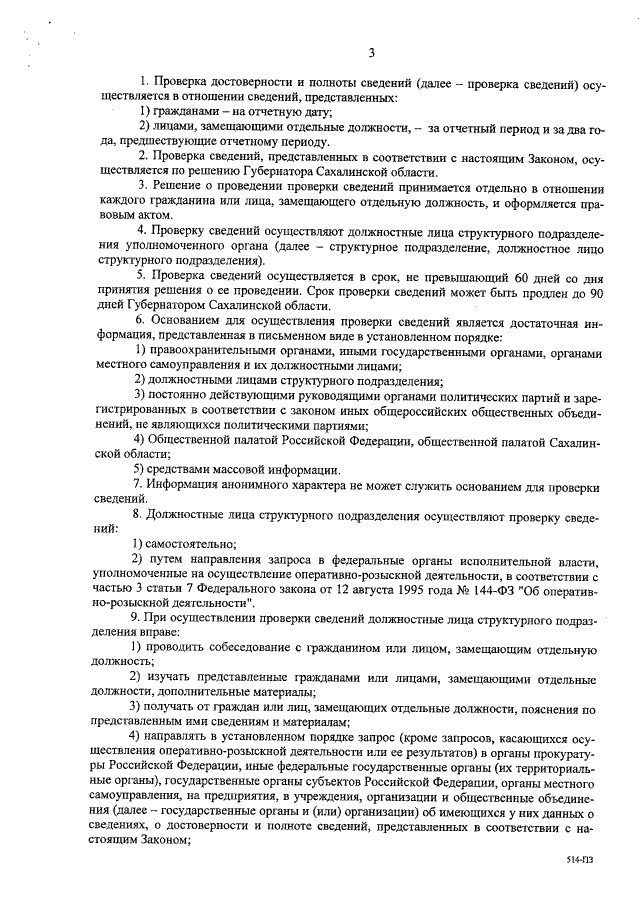 3

1. Проверка достоверности и полноты сведений (далее – проверка сведений) осуществляется в отношении сведений, представленных:

1) гражданами – на отчетную дату;

2) лицами, замещающими отдельные должности, – за отчетный период и за два года, предшествующие отчетному периоду.

2. Проверка сведений, представленных в соответствии с настоящим Законом, осуществляется по решению Губернатора Сахалинской области.

3. Решение о проведении проверки сведений принимается отдельно в отношении каждого гражданина или лица, замещающего отдельную должность, и оформляется правовым актом.

4. Проверку сведений осуществляют должностные лица структурного подразделения уполномоченного органа (далее – структурное подразделение, должностное лицо структурного подразделения).

5. Проверка сведений осуществляется в срок, не превышающий 60 дней со дня принятия решения о ее проведении. Срок проверки сведений может быть продлен до 90 дней Губернатором Сахалинской области.

6. Основанием для осуществления проверки сведений является достаточная информация, представленная в письменном виде в установленном порядке:

1) правоохранительными органами, иными государственными органами, органами местного самоуправления и их должностными лицами;

2) должностными лицами структурного подразделения;

3) постоянно действующими руководящими органами политических партий и зарегистрированных в соответствии с законом иных общероссийских общественных объединений, не являющихся политическими партиями;

4) Общественной палатой Российской Федерации, общественной палатой Сахалинской области;

5) средствами массовой информации.

7. Информация анонимного характера не может служить основанием для проверки сведений.

8. Должностные лица структурного подразделения осуществляют проверку сведений:

1) самостоятельно;

2) путем направления запроса в федеральные органы исполнительной власти, уполномоченные на осуществление оперативно-розыскной деятельности, в соответствии с частью 3 статьи 7 Федерального закона от 12 августа 1995 года № 144-ФЗ "Об оперативно-розыскной деятельности".

9. При осуществлении проверки сведений должностные лица структурного подразделения вправе:

1) проводить собеседование с гражданином или лицом, замещающим отдельную должность;

2) изучать представленные гражданами или лицами, замещающими отдельные должности, дополнительные материалы;

3) получать от граждан или лиц, замещающих отдельные должности, пояснения по представленным ими сведениям и материалам;

4) направлять в установленном порядке запрос (кроме запросов, касающихся осуществления оперативно-розыскной деятельности или ее результатов) в органы прокуратуры Российской Федерации, иные федеральные государственные органы (их территориальные органы), государственные органы субъектов Российской Федерации, органы местного самоуправления, на предприятия, в учреждения, организации и общественные объединения (далее – государственные органы и (или) организации) об имеющихся у них данных о сведениях, о достоверности и полноте сведений, представленных в соответствии с настоящим Законом;

514-ПЗ